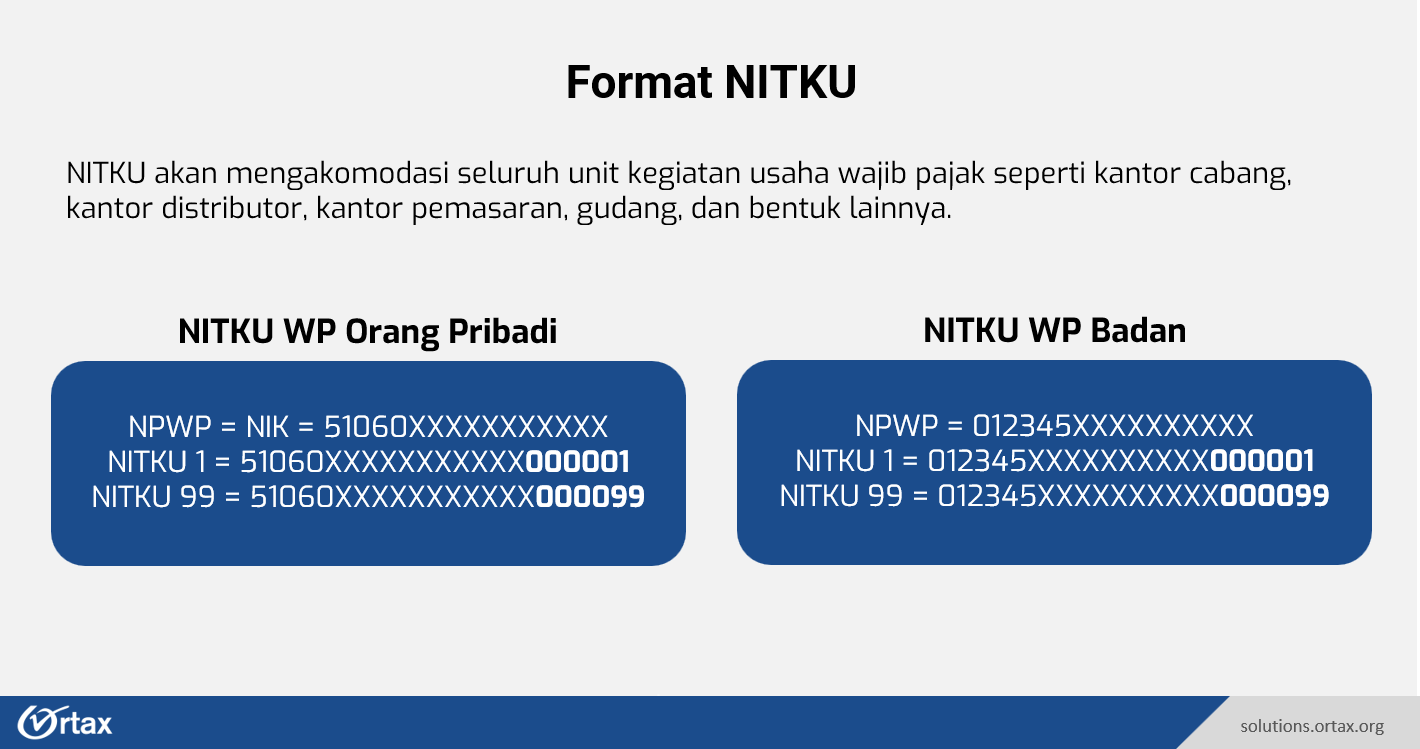 Format NITKU

NITKU akan mengakomodasi seluruh unit kegiatan usaha wajib pajak seperti kantor cabang, kantor distributor, kantor pemasaran, gudang, dan bentuk lainnya.

NITKU WP Orang Pribadi

NPWP = NIK = 51060XXXXXXXXXXX
NITKU 1 = 51060XXXXXXXXXXX000001
NITKU 99 = 51060XXXXXXXXXXX000099

NITKU WP Badan

NPWP = 012345XXXXXXXXXX
NITKU 1 = 012345XXXXXXXXXX000001
NITKU 99 = 012345XXXXXXXXXX000099

Ortax

solutions.ortax.org